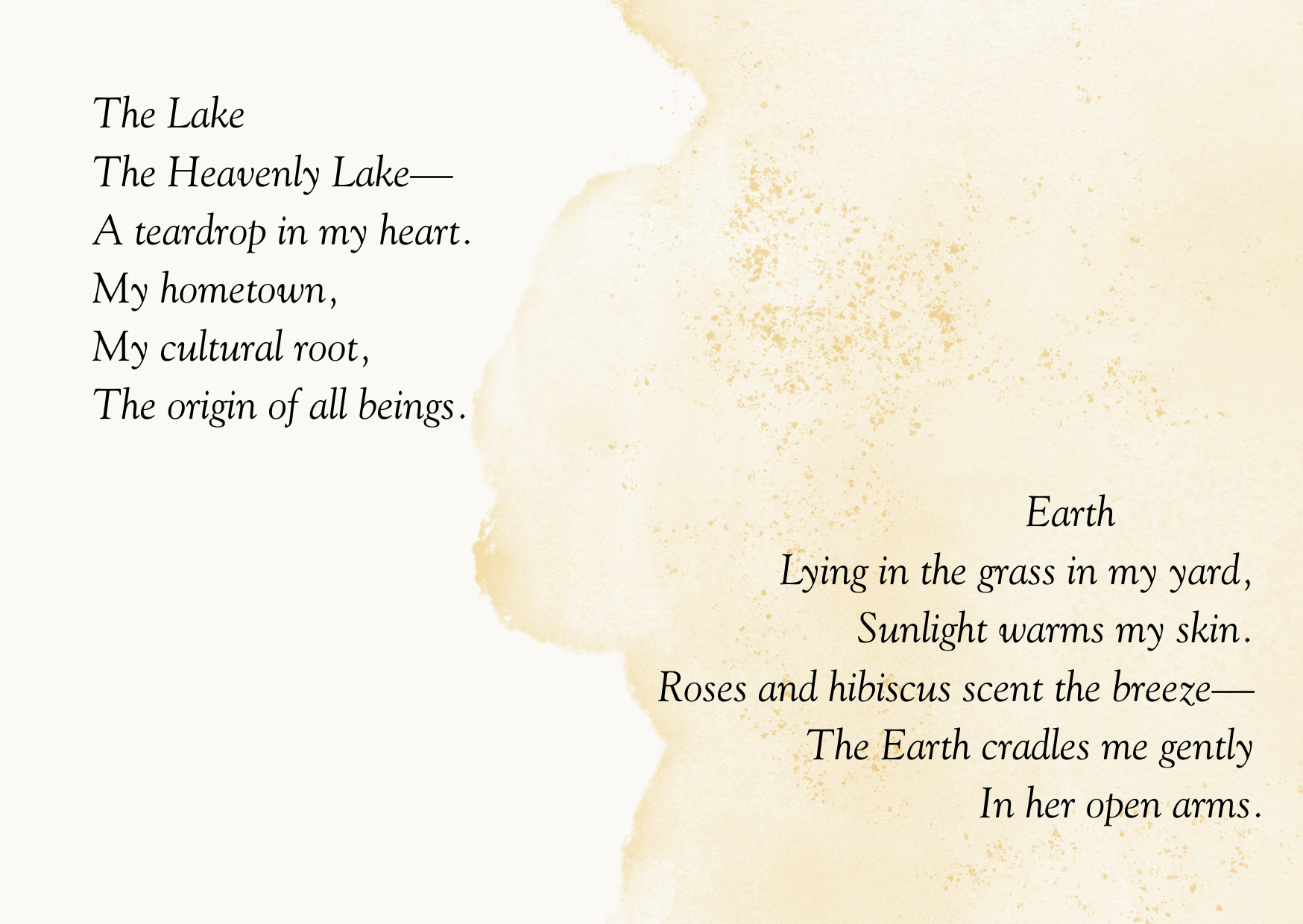 The Lake
The Heavenly Lake—
A teardrop in my heart.
My hometown,
My cultural root,
The origin of all beings.

Earth
Lying in the grass in my yard,
Sunlight warms my skin.
Roses and hibiscus scent the breeze—
The Earth cradles me gently
In her open arms.